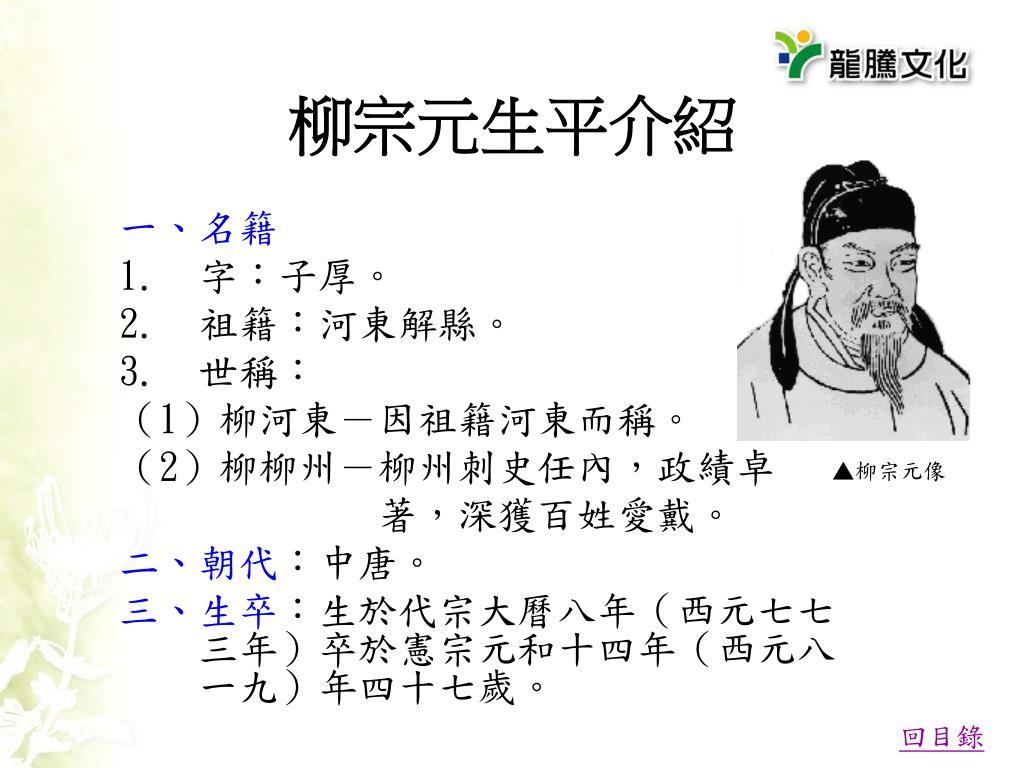 龍騰文化

柳宗元生平介紹

一、名籍
1. 字：子厚。
2. 祖籍：河東解縣。
3. 世稱：
（1）柳河東－因祖籍河東而稱。
（2）柳柳州－柳州刺史任內，政績卓著，深獲百姓愛戴。

▲柳宗元像

二、朝代：中唐。
三、生卒：生於代宗大曆八年（西元七七三年）卒於憲宗元和十四年（西元八一九）年四十七歲。

回目錄